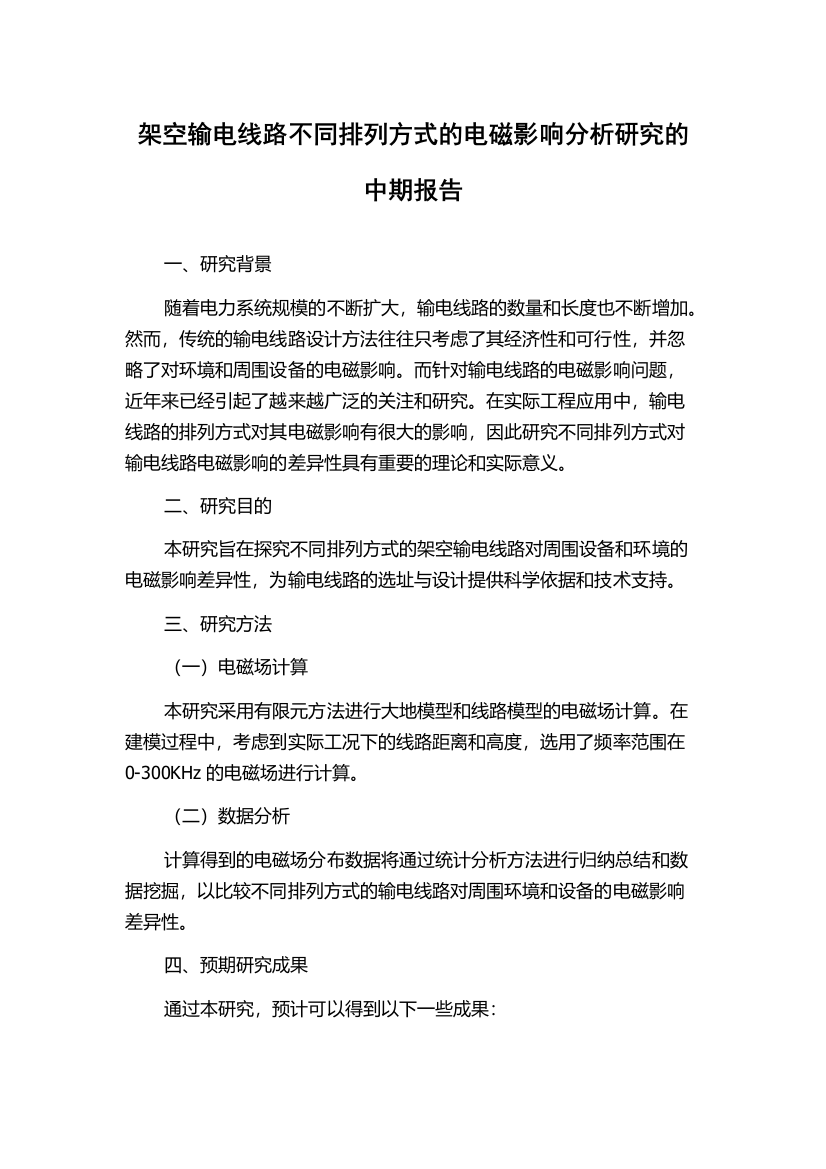 架空输电线路不同排列方式的电磁影响分析研究的中期报告

一、研究背景

随着电力系统规模的不断扩大，输电线路的数量和长度也不断增加。然而，传统的输电线路设计方法往往只考虑了其经济性和可行性，并忽略了对环境和周围设备的电磁影响。而针对输电线路的电磁影响问题，近年来已经引起了越来越广泛的关注和研究。在实际工程应用中，输电线路的排列方式对其电磁影响有很大的影响，因此研究不同排列方式对输电线路电磁影响的差异性具有重要的理论和实际意义。

二、研究目的

本研究旨在探究不同排列方式的架空输电线路对周围设备和环境的电磁影响差异性，为输电线路的选址与设计提供科学依据和技术支持。

三、研究方法

（一）电磁场计算

本研究采用有限元方法进行大地模型和线路模型的电磁场计算。在建模过程中，考虑到实际工况下的线路距离和高度，选用了频率范围在0-300KHz 的电磁场进行计算。

（二）数据分析

计算得到的电磁场分布数据将通过统计分析方法进行归纳总结和数据挖掘，以比较不同排列方式的输电线路对周围环境和设备的电磁影响差异性。

四、预期研究成果

通过本研究，预计可以得到以下一些成果：